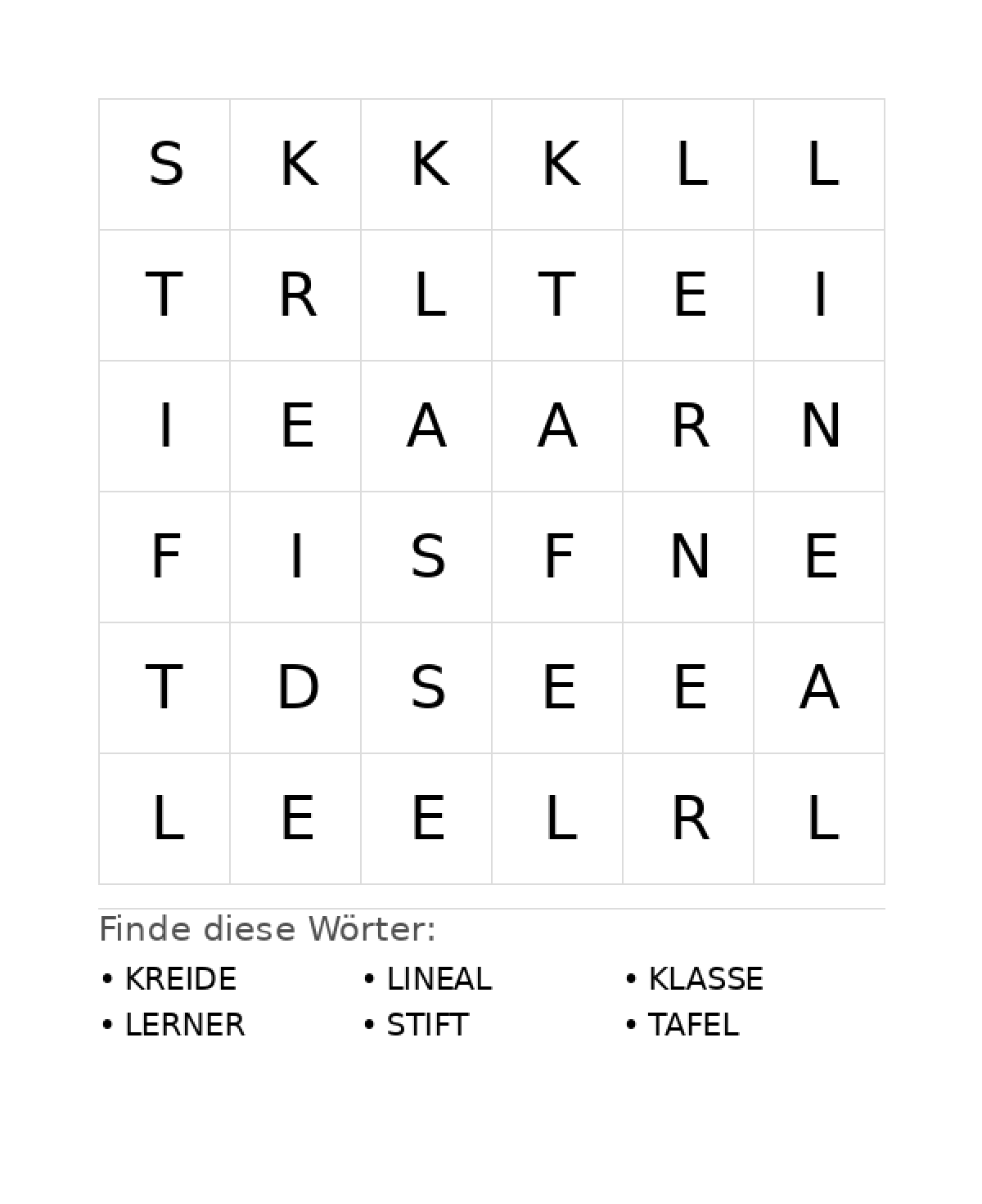 | S | K | K | K | L | L |
|---|---|---|---|---|---|
| T | R | L | T | E | I |
| I | E | A | A | R | N |
| F | I | S | F | N | E |
| T | D | S | E | E | A |
| L | E | E | L | R | L |

Finde diese Wörter:

• KREIDE
• LERNER

• LINEAL
• STIFT

• KLASSE
• TAFEL